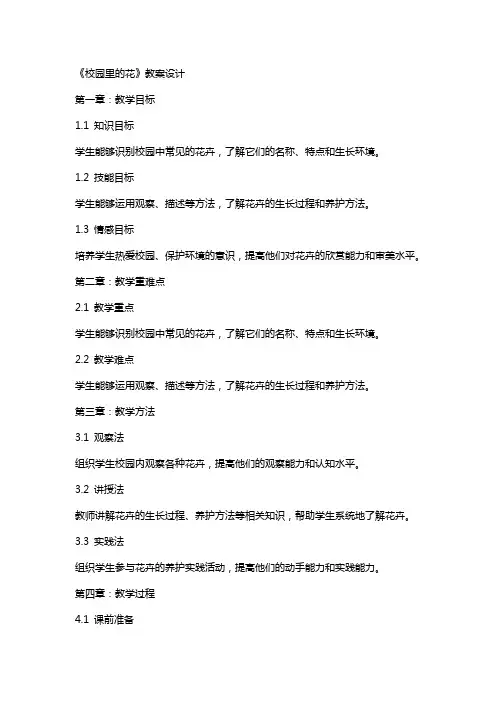 《校园里的花》教案设计

第一章：教学目标

1.1 知识目标

学生能够识别校园中常见的花卉，了解它们的名称、特点和生长环境。

1.2 技能目标

学生能够运用观察、描述等方法，了解花卉的生长过程和养护方法。

1.3 情感目标

培养学生热爱校园、保护环境的意识，提高他们对花卉的欣赏能力和审美水平。

第二章：教学重难点

2.1 教学重点

学生能够识别校园中常见的花卉，了解它们的名称、特点和生长环境。

2.2 教学难点

学生能够运用观察、描述等方法，了解花卉的生长过程和养护方法。

第三章：教学方法

3.1 观察法

组织学生校园内观察各种花卉，提高他们的观察能力和认知水平。

3.2 讲授法

教师讲解花卉的生长过程、养护方法等相关知识，帮助学生系统地了解花卉。

3.3 实践法

组织学生参与花卉的养护实践活动，提高他们的动手能力和实践能力。

第四章：教学过程

4.1 课前准备